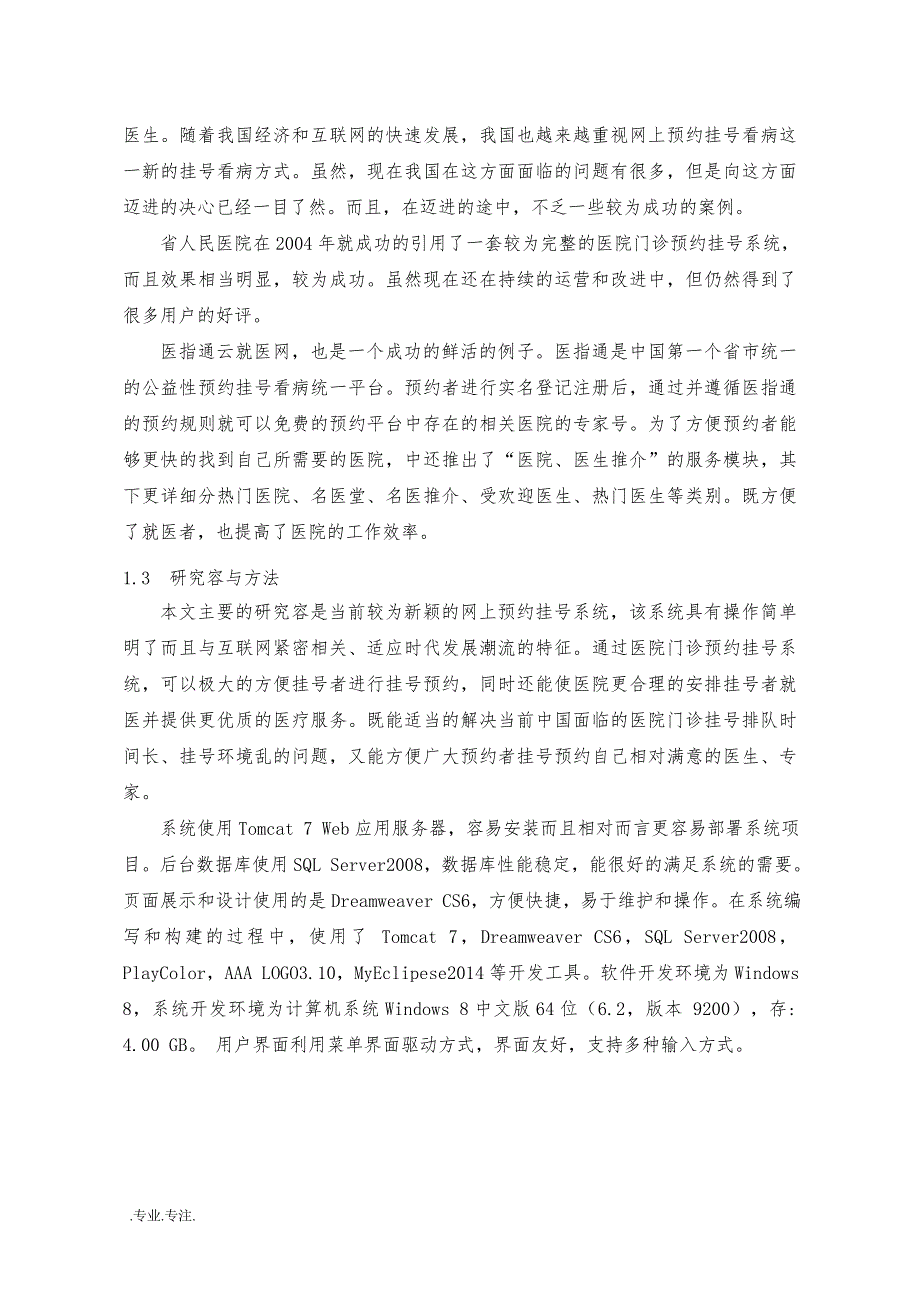 医生。随着我国经济和互联网的快速发展，我国也越来越重视网上预约挂号看病这一新的挂号看病方式。虽然，现在我国在这方面面临的问题有很多，但是向这方面迈进的决心已经一目了然。而且，在迈进的途中，不乏一些较为成功的案例。

省人民医院在2004年就成功的引用了一套较为完整的医院门诊预约挂号系统，而且效果相当明显，较为成功。虽然现在还在持续的运营和改进中，但仍然得到了很多用户的好评。

医指通云就医网，也是一个成功的鲜活的例子。医指通是中国第一个省市统一的公益性预约挂号看病统一平台。预约者进行实名登记注册后，通过并遵循医指通的预约规则就可以免费的预约平台中存在的相关医院的专家号。为了方便预约者能够更快的找到自己所需要的医院，中还推出了“医院、医生推介”的服务模块，其下更详细分热门医院、名医堂、名医推介、受欢迎医生、热门医生等类别。既方便了就医者，也提高了医院的工作效率。

1.3　研究容与方法

本文主要的研究容是当前较为新颖的网上预约挂号系统，该系统具有操作简单明了而且与互联网紧密相关、适应时代发展潮流的特征。通过医院门诊预约挂号系统，可以极大的方便挂号者进行挂号预约，同时还能使医院更合理的安排挂号者就医并提供更优质的医疗服务。既能适当的解决当前中国面临的医院门诊挂号排队时间长、挂号环境乱的问题，又能方便广大预约者挂号预约自己相对满意的医生、专家。

系统使用Tomcat 7 Web应用服务器，容易安装而且相对而言更容易部署系统项目。后台数据库使用SQL Server2008，数据库性能稳定，能很好的满足系统的需要。页面展示和设计使用的是Dreamweaver CS6，方便快捷，易于维护和操作。在系统编写和构建的过程中，使用了 Tomcat 7，Dreamweaver CS6，SQL Server2008，PlayColor，AAA LOGO3.10，MyEclipese2014等开发工具。软件开发环境为Windows 8，系统开发环境为计算机系统Windows 8中文版64位（6.2，版本 9200），存：4.00 GB。 用户界面利用菜单界面驱动方式，界面友好，支持多种输入方式。

.专业.专注.